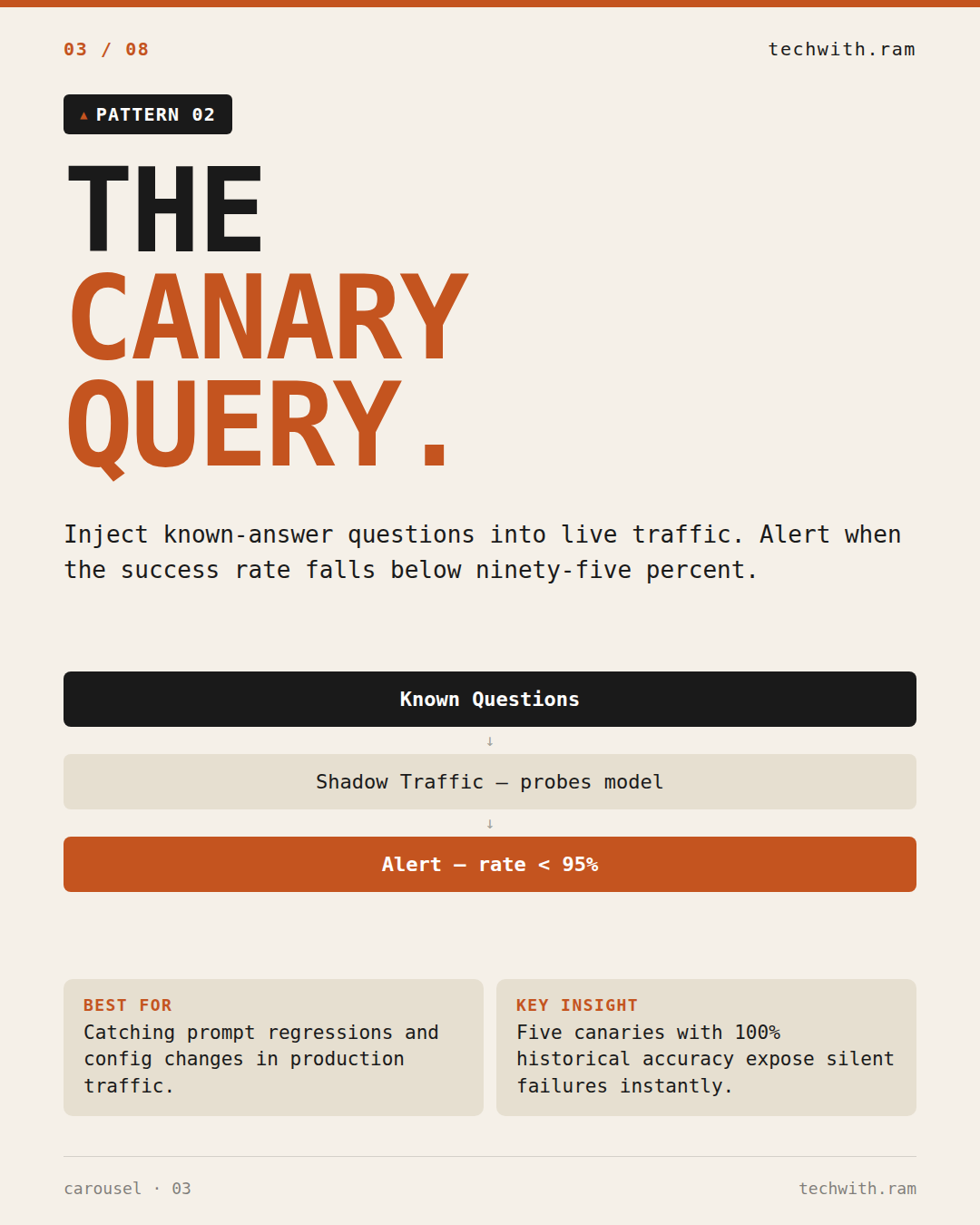 03 / 08

techwith.ram

▲ PATTERN 02

THE
CANARY
QUERY.

Inject known-answer questions into live traffic. Alert when the success rate falls below ninety-five percent.

Known Questions

↓

Shadow Traffic — probes model

↓

Alert — rate < 95%

BEST FOR
Catching prompt regressions and config changes in production traffic.

KEY INSIGHT
Five canaries with 100% historical accuracy expose silent failures instantly.

carousel · 03

techwith.ram